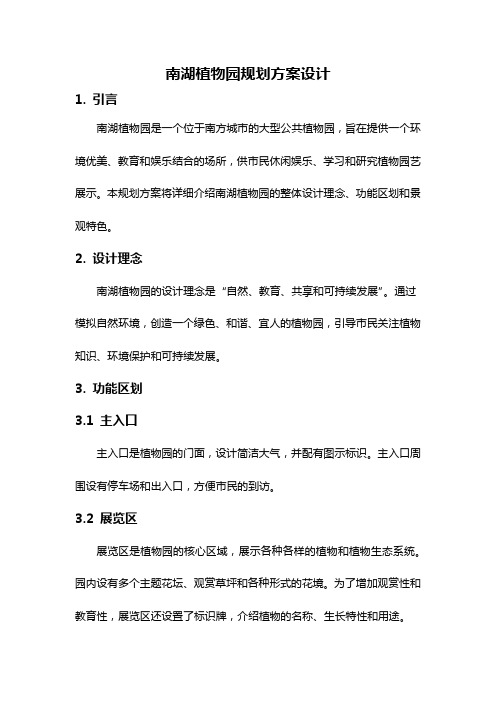 南湖植物园规划方案设计

1. 引言

南湖植物园是一个位于南方城市的大型公共植物园，旨在提供一个环境优美、教育和娱乐结合的场所，供市民休闲娱乐、学习和研究植物园艺展示。本规划方案将详细介绍南湖植物园的整体设计理念、功能区划和景观特色。

2. 设计理念

南湖植物园的设计理念是“自然、教育、共享和可持续发展”。通过模拟自然环境，创造一个绿色、和谐、宜人的植物园，引导市民关注植物知识、环境保护和可持续发展。

3. 功能区划

3.1 主入口

主入口是植物园的门面，设计简洁大气，并配有图示标识。主入口周围设有停车场和出入口，方便市民的到访。

3.2 展览区

展览区是植物园的核心区域，展示各种各样的植物和植物生态系统。园内设有多个主题花坛、观赏草坪和各种形式的花境。为了增加观赏性和教育性，展览区还设置了标识牌，介绍植物的名称、生长特性和用途。